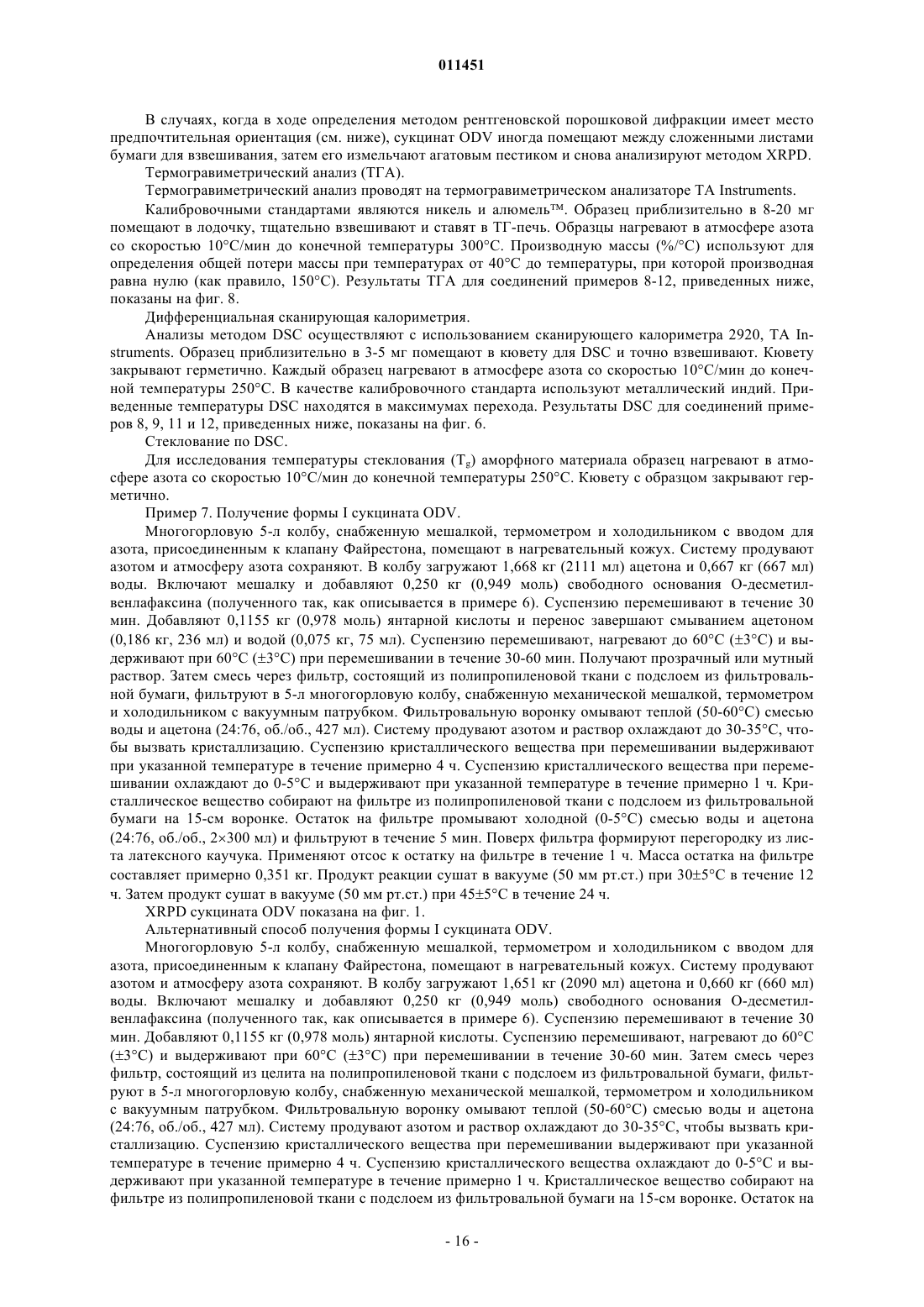 011451

В случаях, когда в ходе определения методом рентгеновской порошковой дифракции имеет место предпочтительная ориентация (см. ниже), сукцинат ODV иногда помещают между сложенными листами бумаги для взвешивания, затем его измельчают агатовым пестиком и снова анализируют методом XRPD.

Термогравиметрический анализ (ТГА).

Термогравиметрический анализ проводят на термогравиметрическом анализаторе TA Instruments.

Калибровочными стандартами являются никель и алюмель™. Образец приблизительно в 8-20 мг помещают в лодочку, тщательно взвешивают и ставят в ТГ-печь. Образцы нагревают в атмосфере азота со скоростью 10°С/мин до конечной температуры 300°С. Производную массы (%/°С) используют для определения общей потери массы при температурах от 40°С до температуры, при которой производная равна нулю (как правило, 150°С). Результаты ТГА для соединений примеров 8-12, приведенных ниже, показаны на фиг. 8.

Дифференциальная сканирующая калориметрия.

Анализы методом DSC осуществляют с использованием сканирующего калориметра 2920, TA Instruments. Образец приблизительно в 3-5 мг помещают в кювету для DSC и точно взвешивают. Кювету закрывают герметично. Каждый образец нагревают в атмосфере азота со скоростью 10°С/мин до конечной температуры 250°С. В качестве калибровочного стандарта используют металлический индий. Приведенные температуры DSC находятся в максимумах перехода. Результаты DSC для соединений примеров 8, 9, 11 и 12, приведенных ниже, показаны на фиг. 6.

Стеклование по DSC.

Для исследования температуры стеклования ($T_g$) аморфного материала образец нагревают в атмосфере азота со скоростью 10°С/мин до конечной температуры 250°С. Кювету с образцом закрывают герметично.

Пример 7. Получение формы I сукцината ODV.

Многогорловую 5-л колбу, снабженную мешалкой, термометром и холодильником с вводом для азота, присоединенным к клапану Файрестона, помещают в нагревательный кожух. Систему продувают азотом и атмосферу азота сохраняют. В колбу загружают 1,668 кг (2111 мл) ацетона и 0,667 кг (667 мл) воды. Включают мешалку и добавляют 0,250 кг (0,949 моль) свободного основания О-десметилвенлафаксина (полученного так, как описывается в примере 6). Суспензию перемешивают в течение 30 мин. Добавляют 0,1155 кг (0,978 моль) янтарной кислоты и перенос завершают смыванием ацетоном (0,186 кг, 236 мл) и водой (0,075 кг, 75 мл). Суспензию перемешивают, нагревают до 60°С (±3°С) и выдерживают при 60°С (±3°С) при перемешивании в течение 30-60 мин. Получают прозрачный или мутный раствор. Затем смесь через фильтр, состоящий из полипропиленовой ткани с подслоем из фильтровальной бумаги, фильтруют в 5-л многогорловую колбу, снабженную механической мешалкой, термометром и холодильником с вакуумным патрубком. Фильтровальную воронку омывают теплой (50-60°С) смесью воды и ацетона (24:76, об./об., 427 мл). Систему продувают азотом и раствор охлаждают до 30-35°С, чтобы вызвать кристаллизацию. Суспензию кристаллического вещества при перемешивании выдерживают при указанной температуре в течение примерно 4 ч. Суспензию кристаллического вещества при перемешивании охлаждают до 0-5°С и выдерживают при указанной температуре в течение примерно 1 ч. Кристаллическое вещество собирают на фильтре из полипропиленовой ткани с подслоем из фильтровальной бумаги на 15-см воронке. Остаток на фильтре промывают холодной (0-5°С) смесью воды и ацетона (24:76, об./об., 2×300 мл) и фильтруют в течение 5 мин. Поверх фильтра формируют перегородку из листа латексного каучука. Применяют отсос к остатку на фильтре в течение 1 ч. Масса остатка на фильтре составляет примерно 0,351 кг. Продукт реакции сушат в вакууме (50 мм рт.ст.) при 30±5°С в течение 12 ч. Затем продукт сушат в вакууме (50 мм рт.ст.) при 45±5°С в течение 24 ч.

XRPD сукцината ODV показана на фиг. 1.

Альтернативный способ получения формы I сукцината ODV.

Многогорловую 5-л колбу, снабженную мешалкой, термометром и холодильником с вводом для азота, присоединенным к клапану Файрестона, помещают в нагревательный кожух. Систему продувают азотом и атмосферу азота сохраняют. В колбу загружают 1,651 кг (2090 мл) ацетона и 0,660 кг (660 мл) воды. Включают мешалку и добавляют 0,250 кг (0,949 моль) свободного основания О-десметилвенлафаксина (полученного так, как описывается в примере 6). Суспензию перемешивают в течение 30 мин. Добавляют 0,1155 кг (0,978 моль) янтарной кислоты. Суспензию перемешивают, нагревают до 60°С (±3°С) и выдерживают при 60°С (±3°С) при перемешивании в течение 30-60 мин. Затем смесь через фильтр, состоящий из целита на полипропиленовой ткани с подслоем из фильтровальной бумаги, фильтруют в 5-л многогорловую колбу, снабженную механической мешалкой, термометром и холодильником с вакуумным патрубком. Фильтровальную воронку омывают теплой (50-60°С) смесью воды и ацетона (24:76, об./об., 427 мл). Систему продувают азотом и раствор охлаждают до 30-35°С, чтобы вызвать кристаллизацию. Суспензию кристаллического вещества при перемешивании выдерживают при указанной температуре в течение примерно 4 ч. Суспензию кристаллического вещества охлаждают до 0-5°С и выдерживают при указанной температуре в течение примерно 1 ч. Кристаллическое вещество собирают на фильтре из полипропиленовой ткани с подслоем из фильтровальной бумаги на 15-см воронке. Остаток на

- 16 -